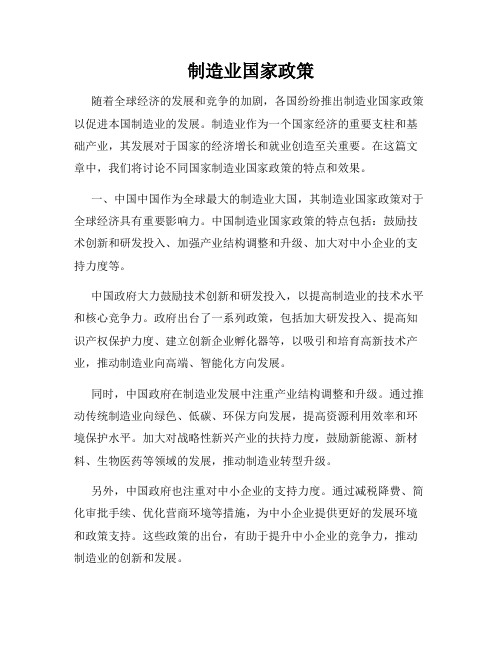 制造业国家政策

随着全球经济的发展和竞争的加剧，各国纷纷推出制造业国家政策以促进本国制造业的发展。制造业作为一个国家经济的重要支柱和基础产业，其发展对于国家的经济增长和就业创造至关重要。在这篇文章中，我们将讨论不同国家制造业国家政策的特点和效果。

一、中国中国作为全球最大的制造业大国，其制造业国家政策对于全球经济具有重要影响力。中国制造业国家政策的特点包括：鼓励技术创新和研发投入、加强产业结构调整和升级、加大对中小企业的支持力度等。

中国政府大力鼓励技术创新和研发投入，以提高制造业的技术水平和核心竞争力。政府出台了一系列政策，包括加大研发投入、提高知识产权保护力度、建立创新企业孵化器等，以吸引和培育高新技术产业，推动制造业向高端、智能化方向发展。

同时，中国政府在制造业发展中注重产业结构调整和升级。通过推动传统制造业向绿色、低碳、环保方向发展，提高资源利用效率和环境保护水平。加大对战略性新兴产业的扶持力度，鼓励新能源、新材料、生物医药等领域的发展，推动制造业转型升级。

另外，中国政府也注重对中小企业的支持力度。通过减税降费、简化审批手续、优化营商环境等措施，为中小企业提供更好的发展环境和政策支持。这些政策的出台，有助于提升中小企业的竞争力，推动制造业的创新和发展。